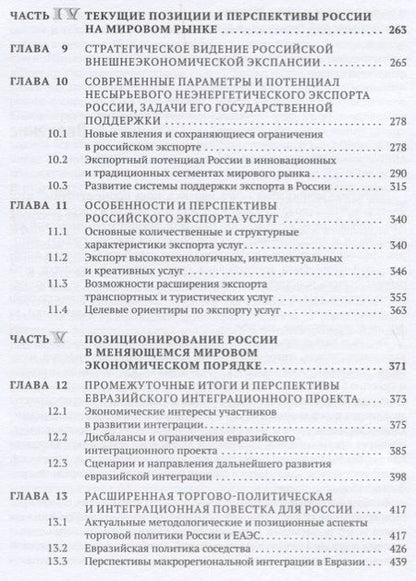 ЧАСТЬ IV ТЕКУЩИЕ ПОЗИЦИИ И ПЕРСПЕКТИВЫ РОССИИ НА МИРОВОМ РЫНКЕ . . . 263

ГЛАВА 9 СТРАТЕГИЧЕСКОЕ ВИДЕНИЕ РОССИЙСКОЙ ВНЕШНЕЭКОНОМИЧЕСКОЙ ЭКСПАНСИИ . . . 265

ГЛАВА 10 СОВРЕМЕННЫЕ ПАРАМЕТРЫ И ПОТЕНЦИАЛ НЕСЫРЬЕВОГО НЕЭНЕРГЕТИЧЕСКОГО ЭКСПОРТА РОССИИ, ЗАДАЧИ ЕГО ГОСУДАРСТВЕННОЙ ПОДДЕРЖКИ . . . 278

10.1 Новые явления и сохраняющиеся ограничения в российском экспорте . . . 278

10.2 Экспортный потенциал России в инновационных и традиционных сегментах мирового рынка . . . 290

10.3 Развитие системы поддержки экспорта в России . . . 315

ГЛАВА 11 ОСОБЕННОСТИ И ПЕРСПЕКТИВЫ РОССИЙСКОГО ЭКСПОРТА УСЛУГ . . . 340

11.1 Основные количественные и структурные характеристики экспорта услуг . . . 340

11.2 Экспорт высокотехнологичных, интеллектуальных и креативных услуг . . . 346

11.3 Возможности расширения экспорта транспортных и туристических услуг . . . 355

11.4 Целевые ориентиры по экспорту услуг . . . 363

ЧАСТЬ V ПОЗИЦИОНИРОВАНИЕ РОССИИ В МЕНЯЮЩЕМСЯ МИРОВОМ ЭКОНОМИЧЕСКОМ ПОРЯДКЕ . . . 371

ГЛАВА 12 ПРОМЕЖУТОЧНЫЕ ИТОГИ И ПЕРСПЕКТИВЫ ЕВРАЗИЙСКОГО ИНТЕГРАЦИОННОГО ПРОЕКТА . . . 373

12.1 Экономические интересы участников в развитии интеграции . . . 375

12.2 Дисбалансы и ограничения евразийского интеграционного проекта . . . 385

12.3 Сценарии и направления дальнейшего развития евразийской интеграции . . . 398

ГЛАВА 13 РАСШИРЕННАЯ ТОРГОВО-ПОЛИТИЧЕСКАЯ И ИНТЕГРАЦИОННАЯ ПОВЕСТКА ДЛЯ РОССИИ . . . 417

13.1 Актуальные методологические и позиционные аспекты торговой политики России и ЕАЭС . . . 417

13.2 Евразийская политика соседства . . . 426

13.3 Перспективы макрорегиональной интеграции в Евразии . . . 439